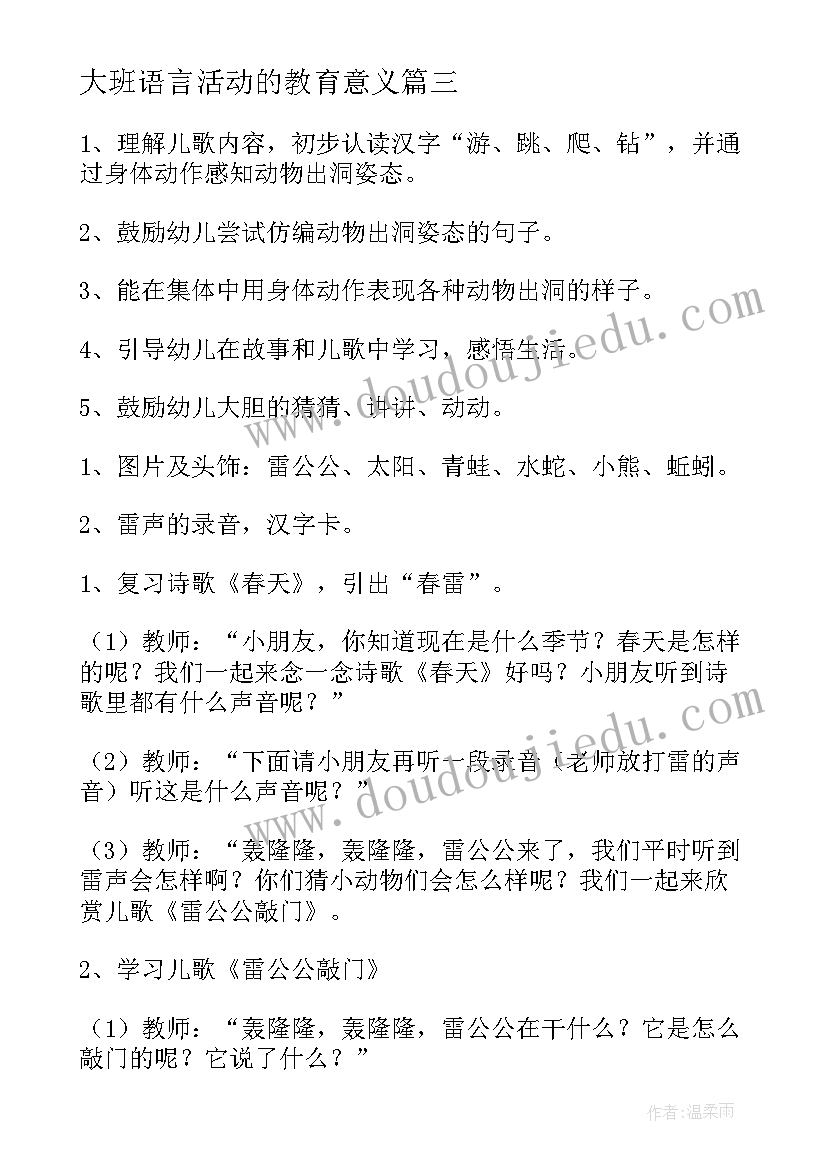 大班语言活动的教育意义篇三

1、理解儿歌内容，初步认读汉字“游、跳、爬、钻”，并通过身体动作感知动物出洞姿态。

2、鼓励幼儿尝试仿编动物出洞姿态的句子。

3、能在集体中用身体动作表现各种动物出洞的样子。

4、引导幼儿在故事和儿歌中学习，感悟生活。

5、鼓励幼儿大胆的猜猜、讲讲、动动。

1、图片及头饰：雷公公、太阳、青蛙、水蛇、小熊、蚯蚓。

2、雷声的录音，汉字卡。

1、复习诗歌《春天》，引出“春雷”。

（1）教师：“小朋友，你知道现在是什么季节？春天是怎样的呢？我们一起来念一念诗歌《春天》好吗？小朋友听到诗歌里都有什么声音呢？”

（2）教师：“下面请小朋友再听一段录音（老师放打雷的声音）听这是什么声音呢？”

（3）教师：“轰隆隆，轰隆隆，雷公公来了，我们平时听到雷声会怎样啊？你们猜小动物们会怎么样呢？我们一起来欣赏儿歌《雷公公敲门》。

2、学习儿歌《雷公公敲门》

（1）教师：“轰隆隆，轰隆隆，雷公公在干什么？它是怎么敲门的呢？它说了什么？”

www.doudoujiedu.com

www.doudoujiedu.com

作者：温柔雨